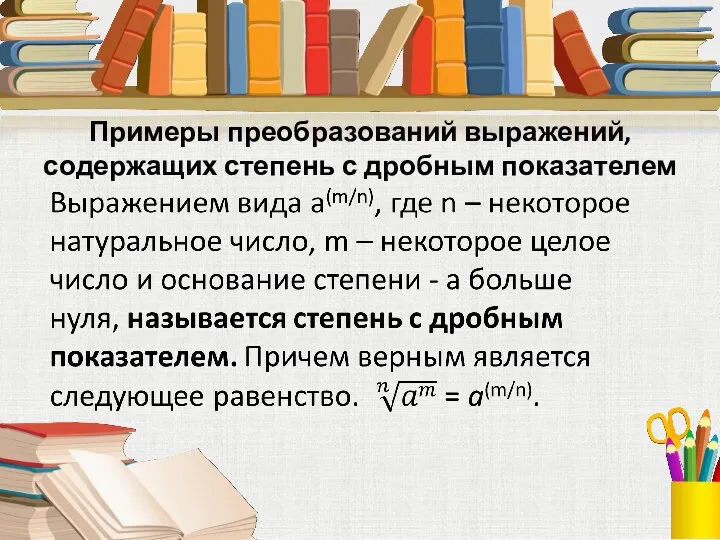 Примеры преобразований выражений, содержащих степень с дробным показателем

Выражением вида $a^{(m/n)}$, где n – некоторое натуральное число, m – некоторое целое число и основание степени - а больше нуля, называется степень с дробным показателем. Причем верным является следующее равенство. $\sqrt[n]{a^m} = a^{(m/n)}$.